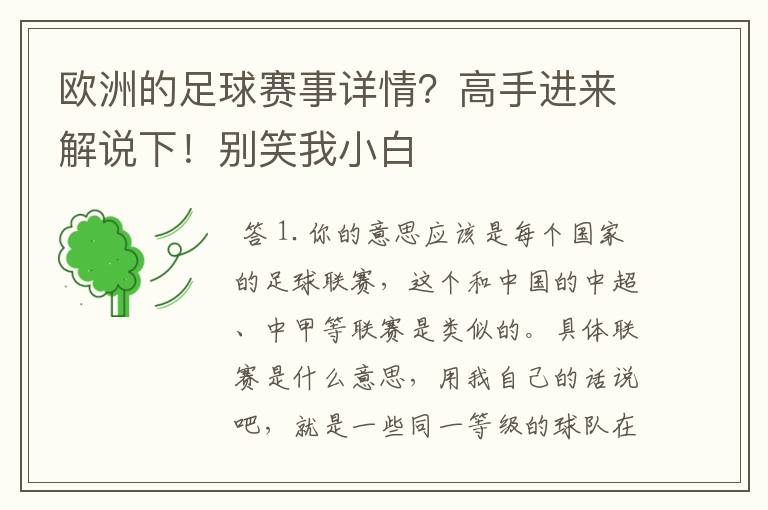 欧洲的足球赛事详情？高手进来解说下！别笑我小白

答 1. 你的意思应该是每个国家的足球联赛，这个和中国的中超、中甲等联赛是类似的。具体联赛是什么意思，用我自己的话说吧，就是一些同一等级的球队在